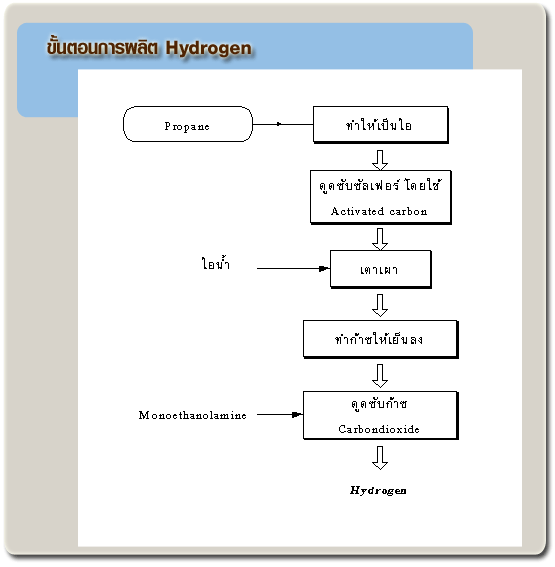 ขั้นตอนการผลิต Hydrogen

Propane

ทำให้เป็นไอ

ดูดซับซัลเฟอร์ โดยใช้ Activated carbon

ไอน้ำ

เตาเผา

ทำก๊าซให้เย็นลง

Monoethanolamine

ดูดซับก๊าซ Carbondioxide

Hydrogen